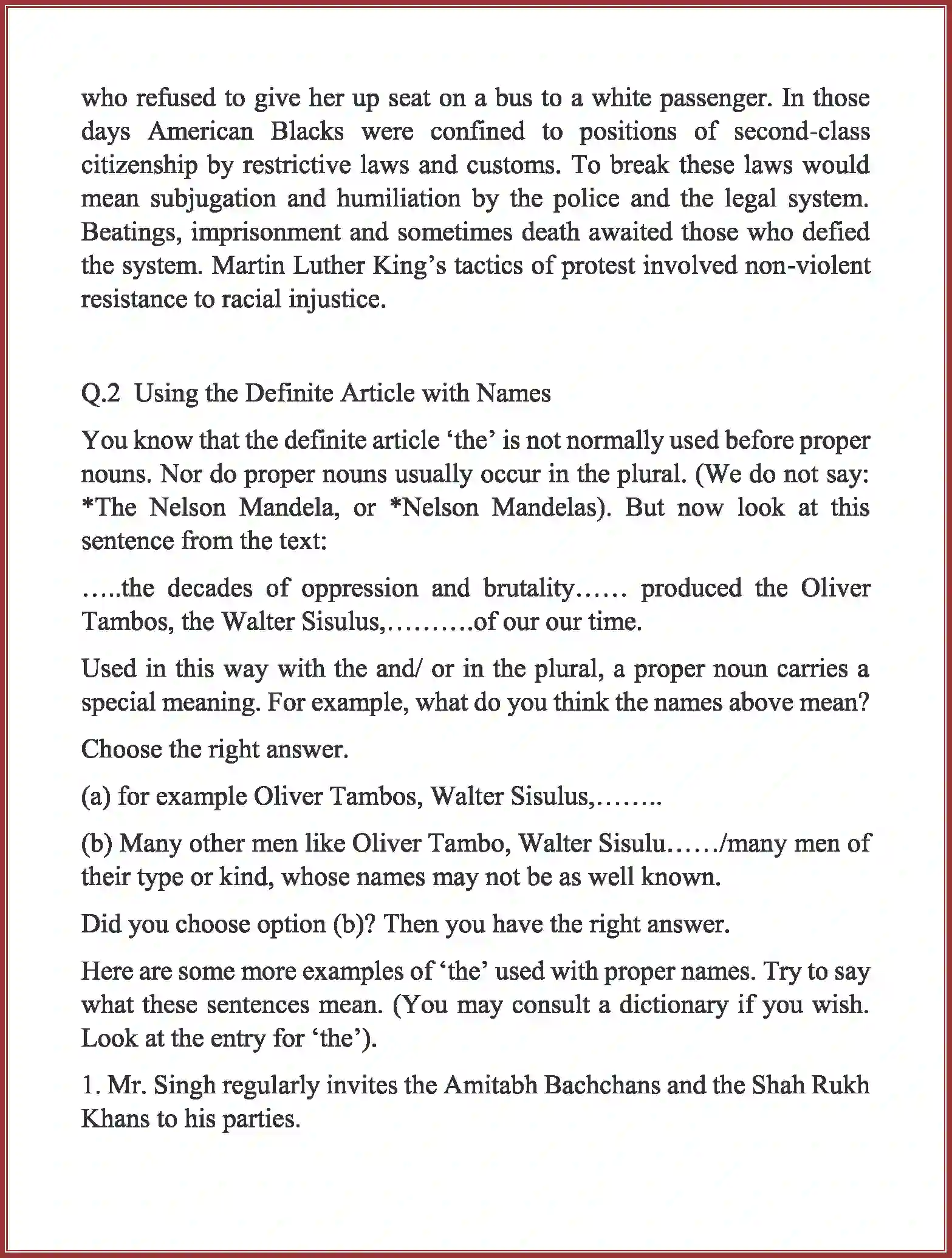 who refused to give her up seat on a bus to a white passenger. In those days American Blacks were confined to positions of second-class citizenship by restrictive laws and customs. To break these laws would mean subjugation and humiliation by the police and the legal system. Beatings, imprisonment and sometimes death awaited those who defied the system. Martin Luther King's tactics of protest involved non-violent resistance to racial injustice.

Q.2 Using the Definite Article with Names

You know that the definite article 'the' is not normally used before proper nouns. Nor do proper nouns usually occur in the plural. (We do not say: *The Nelson Mandela, or *Nelson Mandelas). But now look at this sentence from the text:

…..the decades of oppression and brutality…… produced the Oliver Tambos, the Walter Sisulus,……….of our our time.

Used in this way with the and/ or in the plural, a proper noun carries a special meaning. For example, what do you think the names above mean?

Choose the right answer.

(a) for example Oliver Tambos, Walter Sisulus,……..

(b) Many other men like Oliver Tambo, Walter Sisulu……/many men of their type or kind, whose names may not be as well known.

Did you choose option (b)? Then you have the right answer.

Here are some more examples of 'the' used with proper names. Try to say what these sentences mean. (You may consult a dictionary if you wish. Look at the entry for 'the').

1. Mr. Singh regularly invites the Amitabh Bachchans and the Shah Rukh Khans to his parties.